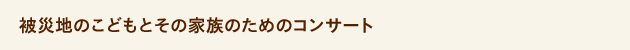 被災地のこどもとその家族のためのコンサート